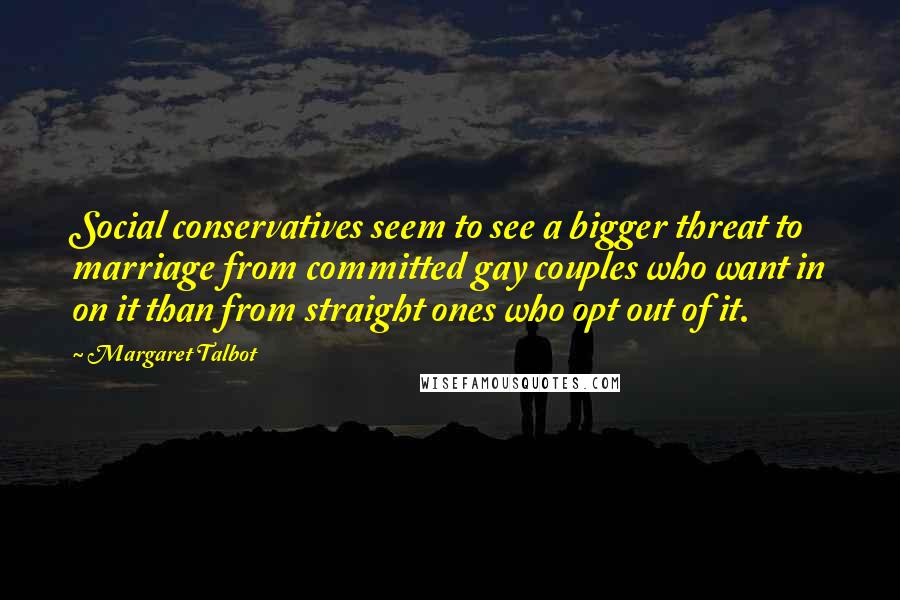 Social conservatives seem to see a bigger threat to marriage from committed gay couples who want in on it than from straight ones who opt out of it.

~ Margaret Talbot

WISEFAMOUSQUOTES.COM